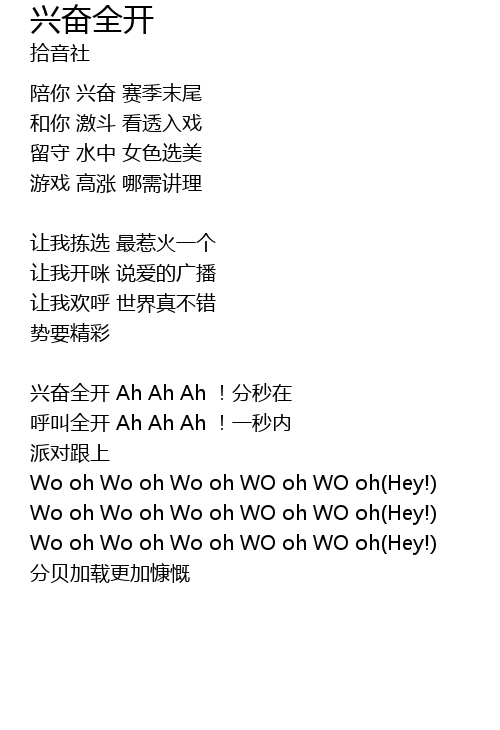 兴奋全开
拾音社

陪你 兴奋 赛季末尾
和你 激斗 看透入戏
留守 水中 女色选美
游戏 高涨 哪需讲理

让我拣选 最惹火一个
让我开咪 说爱的广播
让我欢呼 世界真不错
势要精彩

兴奋全开 Ah Ah Ah ！分秒在
呼叫全开 Ah Ah Ah ！一秒内
派对跟上
Wo oh Wo oh Wo oh WO oh WO oh(Hey!)
Wo oh Wo oh Wo oh WO oh WO oh(Hey!)
Wo oh Wo oh Wo oh WO oh WO oh(Hey!)
分贝加载更加慷慨